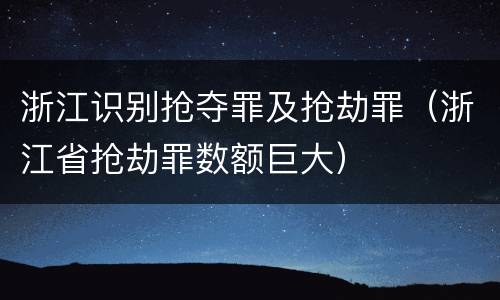 浙江识别抢夺罪及抢劫罪（浙江省抢劫罪数额巨大）